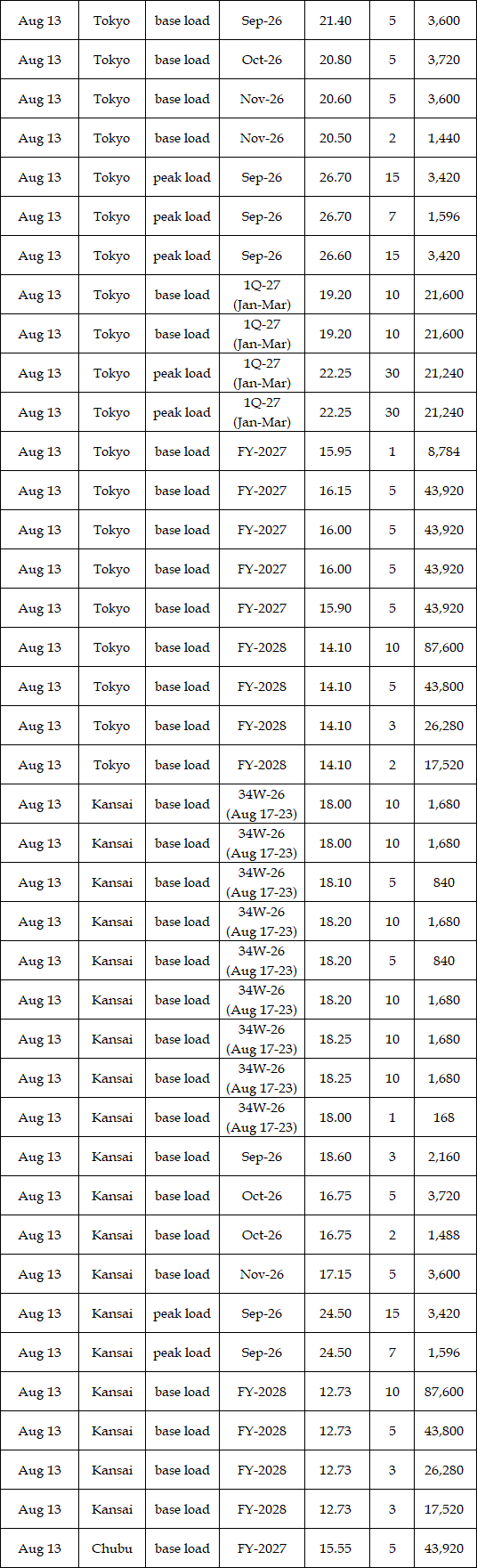 | Aug 13 | Tokyo | base load | Sep-26 | 21.40 | 5 | 3,600 |
|---|---|---|---|---|---|---|
| Aug 13 | Tokyo | base load | Oct-26 | 20.80 | 5 | 3,720 |
| Aug 13 | Tokyo | base load | Nov-26 | 20.60 | 5 | 3,600 |
| Aug 13 | Tokyo | base load | Nov-26 | 20.50 | 2 | 1,440 |
| Aug 13 | Tokyo | peak load | Sep-26 | 26.70 | 15 | 3,420 |
| Aug 13 | Tokyo | peak load | Sep-26 | 26.70 | 7 | 1,596 |
| Aug 13 | Tokyo | peak load | Sep-26 | 26.60 | 15 | 3,420 |
| Aug 13 | Tokyo | base load | 1Q-27 (Jan-Mar) | 19.20 | 10 | 21,600 |
| Aug 13 | Tokyo | base load | 1Q-27 (Jan-Mar) | 19.20 | 10 | 21,600 |
| Aug 13 | Tokyo | peak load | 1Q-27 (Jan-Mar) | 22.25 | 30 | 21,240 |
| Aug 13 | Tokyo | peak load | 1Q-27 (Jan-Mar) | 22.25 | 30 | 21,240 |
| Aug 13 | Tokyo | base load | FY-2027 | 15.95 | 1 | 8,784 |
| Aug 13 | Tokyo | base load | FY-2027 | 16.15 | 5 | 43,920 |
| Aug 13 | Tokyo | base load | FY-2027 | 16.00 | 5 | 43,920 |
| Aug 13 | Tokyo | base load | FY-2027 | 16.00 | 5 | 43,920 |
| Aug 13 | Tokyo | base load | FY-2027 | 15.90 | 5 | 43,920 |
| Aug 13 | Tokyo | base load | FY-2028 | 14.10 | 10 | 87,600 |
| Aug 13 | Tokyo | base load | FY-2028 | 14.10 | 5 | 43,800 |
| Aug 13 | Tokyo | base load | FY-2028 | 14.10 | 3 | 26,280 |
| Aug 13 | Tokyo | base load | FY-2028 | 14.10 | 2 | 17,520 |
| Aug 13 | Kansai | base load | 34W-26 (Aug 17-23) | 18.00 | 10 | 1,680 |
| Aug 13 | Kansai | base load | 34W-26 (Aug 17-23) | 18.00 | 10 | 1,680 |
| Aug 13 | Kansai | base load | 34W-26 (Aug 17-23) | 18.10 | 5 | 840 |
| Aug 13 | Kansai | base load | 34W-26 (Aug 17-23) | 18.20 | 10 | 1,680 |
| Aug 13 | Kansai | base load | 34W-26 (Aug 17-23) | 18.20 | 5 | 840 |
| Aug 13 | Kansai | base load | 34W-26 (Aug 17-23) | 18.20 | 10 | 1,680 |
| Aug 13 | Kansai | base load | 34W-26 (Aug 17-23) | 18.25 | 10 | 1,680 |
| Aug 13 | Kansai | base load | 34W-26 (Aug 17-23) | 18.25 | 10 | 1,680 |
| Aug 13 | Kansai | base load | 34W-26 (Aug 17-23) | 18.00 | 1 | 168 |
| Aug 13 | Kansai | base load | Sep-26 | 18.60 | 3 | 2,160 |
| Aug 13 | Kansai | base load | Oct-26 | 16.75 | 5 | 3,720 |
| Aug 13 | Kansai | base load | Oct-26 | 16.75 | 2 | 1,488 |
| Aug 13 | Kansai | base load | Nov-26 | 17.15 | 5 | 3,600 |
| Aug 13 | Kansai | peak load | Sep-26 | 24.50 | 15 | 3,420 |
| Aug 13 | Kansai | peak load | Sep-26 | 24.50 | 7 | 1,596 |
| Aug 13 | Kansai | base load | FY-2028 | 12.73 | 10 | 87,600 |
| Aug 13 | Kansai | base load | FY-2028 | 12.73 | 5 | 43,800 |
| Aug 13 | Kansai | base load | FY-2028 | 12.73 | 3 | 26,280 |
| Aug 13 | Kansai | base load | FY-2028 | 12.73 | 3 | 17,520 |
| Aug 13 | Chubu | base load | FY-2027 | 15.55 | 5 | 43,920 |